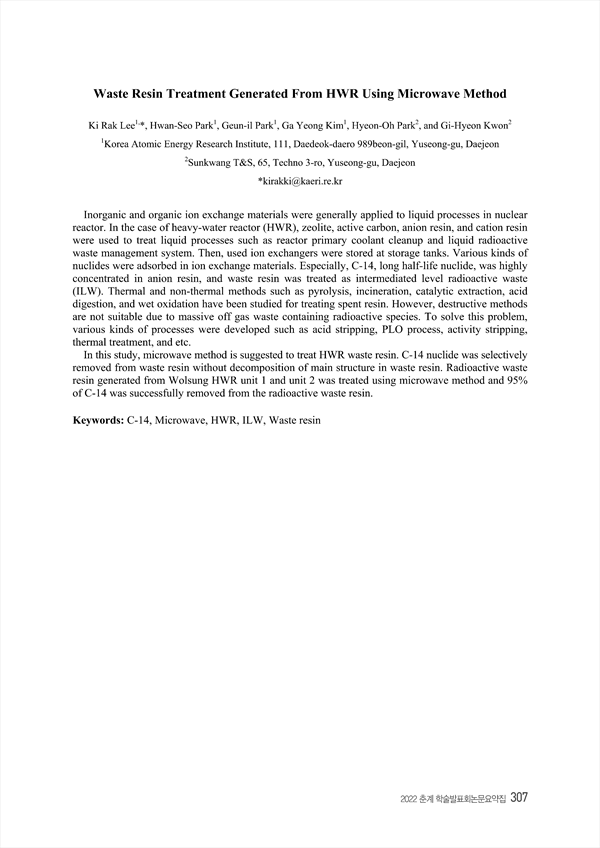 Waste Resin Treatment Generated From HWR Using Microwave Method

Ki Rak Lee$^{1,*}$, Hwan-Seo Park$^{1}$, Geun-il Park$^{1}$, Ga Yeong Kim$^{1}$, Hyeon-Oh Park$^{2}$, and Gi-Hyeon Kwon$^{2}$

$^{1}$Korea Atomic Energy Research Institute, 111, Daedeok-daero 989beon-gil, Yuseong-gu, Daejeon

$^{2}$Sunkwang T&S, 65, Techno 3-ro, Yuseong-gu, Daejeon

*kirakki@kaeri.re.kr

Inorganic and organic ion exchange materials were generally applied to liquid processes in nuclear reactor. In the case of heavy-water reactor (HWR), zeolite, active carbon, anion resin, and cation resin were used to treat liquid processes such as reactor primary coolant cleanup and liquid radioactive waste management system. Then, used ion exchangers were stored at storage tanks. Various kinds of nuclides were adsorbed in ion exchange materials. Especially, C-14, long half-life nuclide, was highly concentrated in anion resin, and waste resin was treated as intermediated level radioactive waste (ILW). Thermal and non-thermal methods such as pyrolysis, incineration, catalytic extraction, acid digestion, and wet oxidation have been studied for treating spent resin. However, destructive methods are not suitable due to massive off gas waste containing radioactive species. To solve this problem, various kinds of processes were developed such as acid stripping, PLO process, activity stripping, thermal treatment, and etc.

In this study, microwave method is suggested to treat HWR waste resin. C-14 nuclide was selectively removed from waste resin without decomposition of main structure in waste resin. Radioactive waste resin generated from Wolsung HWR unit 1 and unit 2 was treated using microwave method and 95% of C-14 was successfully removed from the radioactive waste resin.

Keywords: C-14, Microwave, HWR, ILW, Waste resin

2022 춘계 학술발표회논문요약집 307